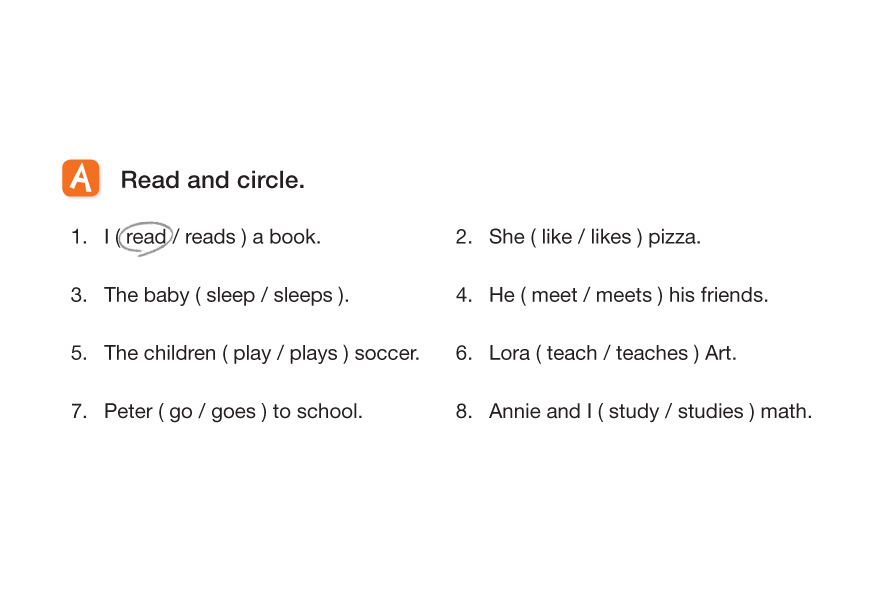 A Read and circle.

1. I ( read / reads ) a book.

2. She ( like / likes ) pizza.

3. The baby ( sleep / sleeps ).

4. He ( meet / meets ) his friends.

5. The children ( play / plays ) soccer.

6. Lora ( teach / teaches ) Art.

7. Peter ( go / goes ) to school.

8. Annie and I ( study / studies ) math.